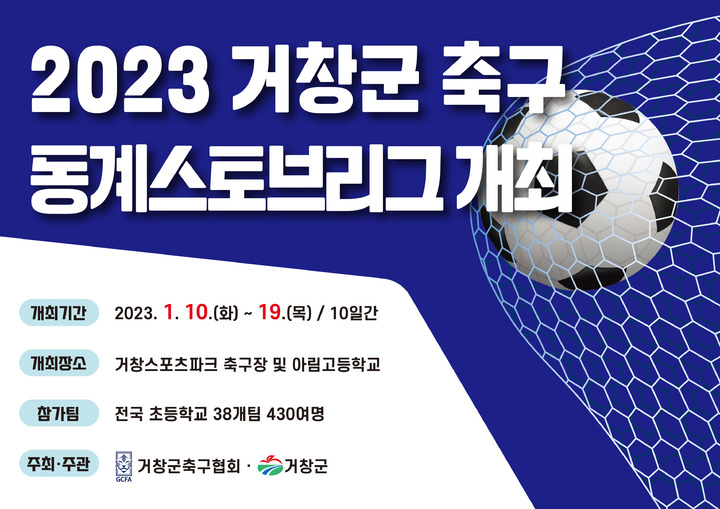 2023 거창군 축구
동계스토브리그 개최

개최기간 2023. 1. 10.(화) ~ 19.(목) / 10일간

개최장소 거창스포츠파크 축구장 및 아림고등학교

참가팀 전국 초등학교 38개팀 430여명

주최·주관 GCFA 거창군축구협회 · 거창군